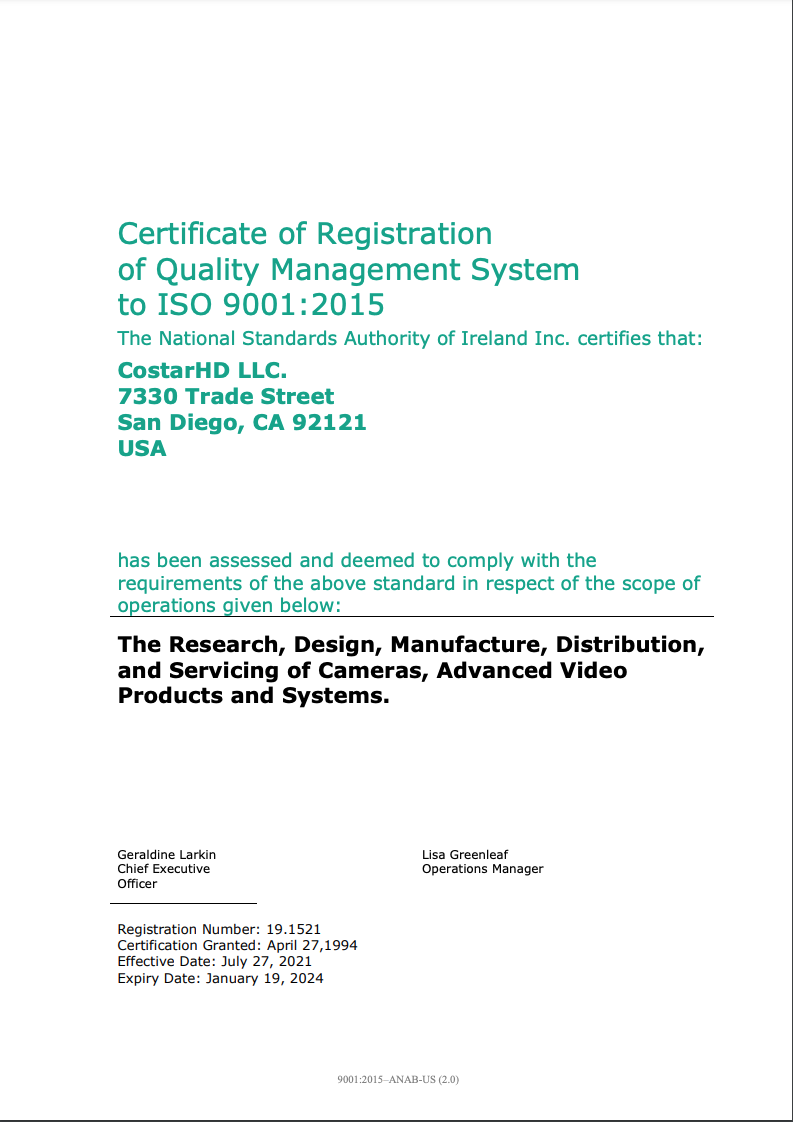 Certificate of Registration
of Quality Management System
to ISO 9001:2015

The National Standards Authority of Ireland Inc. certifies that:

CostarHD LLC.
7330 Trade Street
San Diego, CA 92121
USA

has been assessed and deemed to comply with the requirements of the above standard in respect of the scope of operations given below:

The Research, Design, Manufacture, Distribution, and Servicing of Cameras, Advanced Video Products and Systems.

Geraldine Larkin
Chief Executive
Officer

Lisa Greenleaf
Operations Manager

Registration Number: 19.1521
Certification Granted: April 27,1994
Effective Date: July 27, 2021
Expiry Date: January 19, 2024

9001:2015–ANAB-US (2.0)